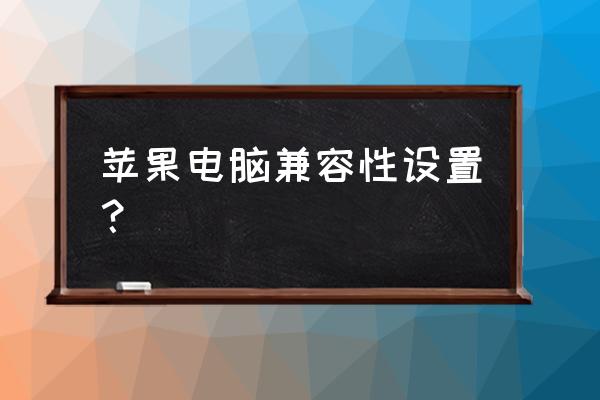 苹果电脑兼容性设置？